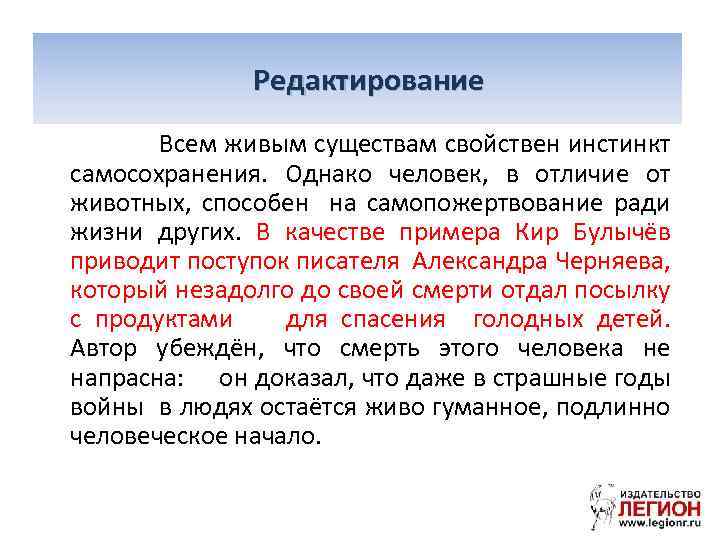 Редактирование

Всем живым существам свойствен инстинкт самосохранения. Однако человек, в отличие от животных, способен на самопожертвование ради жизни других. В качестве примера Кир Булычёв приводит поступок писателя Александра Черняева, который незадолго до своей смерти отдал посылку с продуктами для спасения голодных детей. Автор убеждён, что смерть этого человека не напрасна: он доказал, что даже в страшные годы войны в людях остаётся живо гуманное, подлинно человеческое начало.

ИЗДАТЕЛЬСТВО
ЛЕГИОН
www.legionr.ru